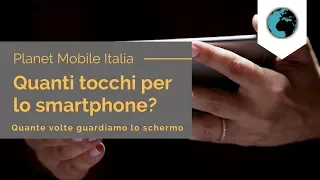 Planet Mobile Italia

Quanti tocchi per lo smartphone?

Quante volte guardiamo lo schermo